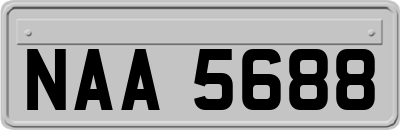 NAA 5688